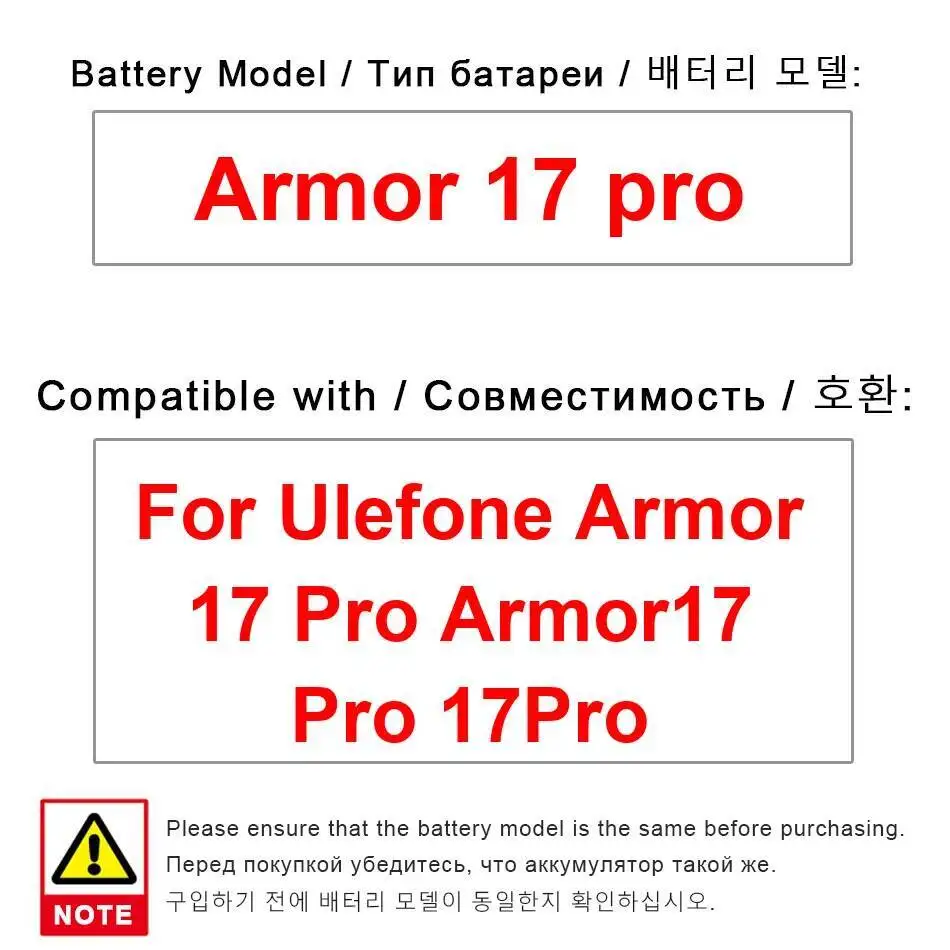 Battery Model / Тип батареи / 배터리 모델:

Armor 17 pro

Compatible with / Совместимость / 호환:

For Ulefone Armor 17 Pro Armor17 Pro 17Pro

NOTE

Please ensure that the battery model is the same before purchasing.

Перед покупкой убедитесь, что аккумулятор такой же.

구입하기 전에 배터리 모델이 동일한지 확인하십시오.